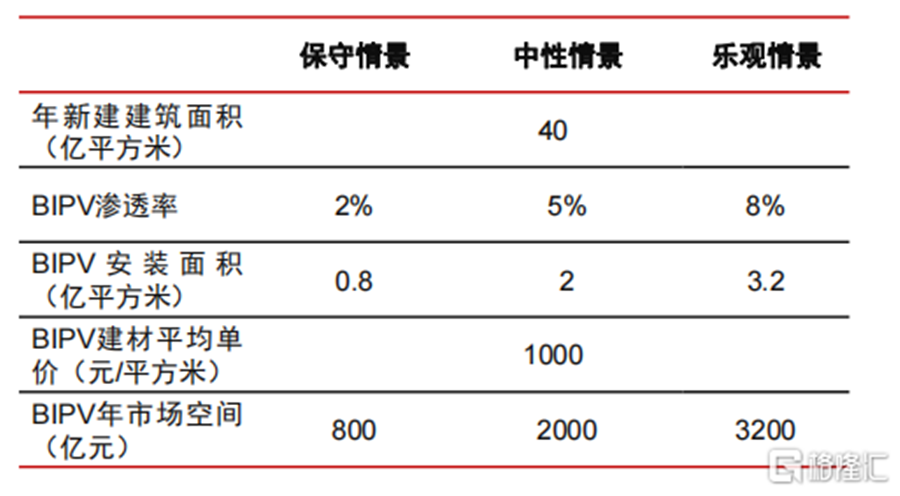 |  | 保守情景 | 中性情景 | 乐观情景 |
|---|---|---|---|
| 年新建建筑面积（亿平方米） |  | 40 |  |
| BIPV渗透率 | 2% | 5% | 8% |
| BIPV安装面积（亿平方米） | 0.8 | 2 | 3.2 |
| BIPV建材平均单价（元/平方米） |  | 1000 |  |
| BIPV年市场空间（亿元） | 800 | 2000 | 3200 |

格隆汇